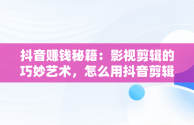 抖音赚钱秘籍：影视剪辑的巧妙艺术，怎么用抖音剪辑